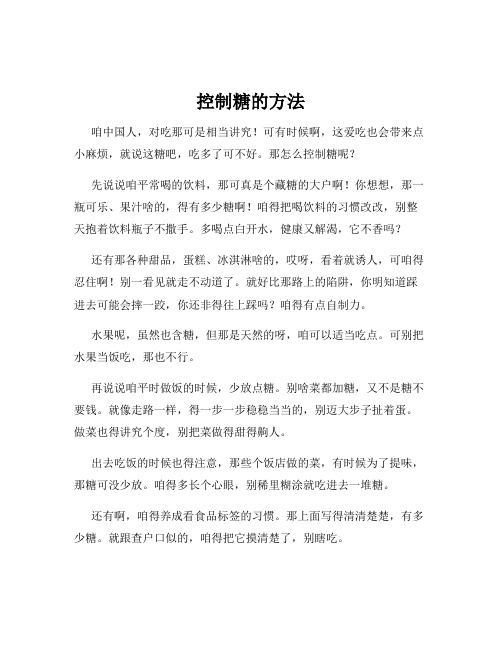 控制糖的方法

咱中国人，对吃那可是相当讲究！可有时候啊，这爱吃也会带来点小麻烦，就说这糖吧，吃多了可不好。那怎么控制糖呢？

先说说咱平常喝的饮料，那可真是个藏糖的大户啊！你想想，那一瓶可乐、果汁啥的，得有多少糖啊！咱得把喝饮料的习惯改改，别整天抱着饮料瓶子不撒手。多喝点白开水，健康又解渴，它不香吗？

还有那各种甜品，蛋糕、冰淇淋啥的，哎呀，看着就诱人，可咱得忍住啊！别一看见就走不动道了。就好比那路上的陷阱，你明知道踩进去可能会摔一跤，你还非得往上踩吗？咱得有点自制力。

水果呢，虽然也含糖，但那是天然的呀，咱可以适当吃点。可别把水果当饭吃，那也不行。

再说说咱平时做饭的时候，少放点糖。别啥菜都加糖，又不是糖不要钱。就像走路一样，得一步一步稳稳当当的，别迈大步子扯着蛋。做菜也得讲究个度，别把菜做得甜得齁人。

出去吃饭的时候也得注意，那些个饭店做的菜，有时候为了提味，那糖可没少放。咱得多长个心眼，别稀里糊涂就吃进去一堆糖。

还有啊，咱得养成看食品标签的习惯。那上面写得清清楚楚，有多少糖。就跟查户口似的，咱得把它摸清楚了，别瞎吃。